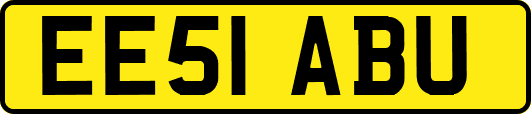 EE51 ABU